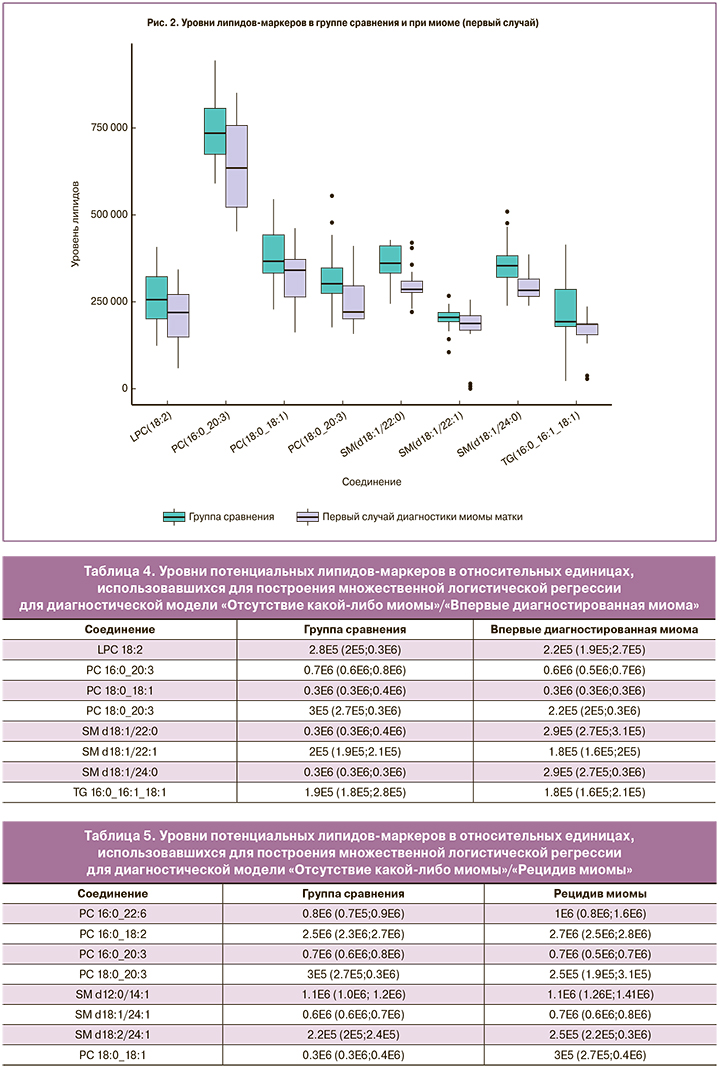 Рис. 2. Уровни липидов-маркеров в группе сравнения и при миоме (первый случай)

Уровень липидов

750 000
500 000
250 000
0

LPC(18:2)
PC(16:0_20:3)
PC(18:0_18:1)
PC(18:0_20:3)
SM(d18:1/22:0)
SM(d18:1/22:1)
SM(d18:1/24:0)
TG(16:0_16:1_18:1)

Соединение

Группа сравнения
Первый случай диагностики миомы матки

Таблица 4. Уровни потенциальных липидов-маркеров в относительных единицах, использовавшихся для построения множественной логистической регрессии для диагностической модели «Отсутствие какой-либо миомы»/«Впервые диагностированная миома»

| Соединение | Группа сравнения | Впервые диагностированная миома |
|---|---|---|
| LPC 18:2 | 2.8E5 (2E5;0.3E6) | 2.2E5 (1.9E5;2.7E5) |
| PC 16:0_20:3 | 0.7E6 (0.6E6;0.8E6) | 0.6E6 (0.5E6;0.7E6) |
| PC 18:0_18:1 | 0.3E6 (0.3E6;0.4E6) | 0.3E6 (0.3E6;0.3E6) |
| PC 18:0_20:3 | 3E5 (2.7E5;0.3E6) | 2.2E5 (2E5;0.3E6) |
| SM d18:1/22:0 | 0.3E6 (0.3E6;0.4E6) | 2.9E5 (2.7E5;3.1E5) |
| SM d18:1/22:1 | 2E5 (1.9E5;2.1E5) | 1.8E5 (1.6E5;2E5) |
| SM d18:1/24:0 | 0.3E6 (0.3E6;0.3E6) | 2.9E5 (2.7E5;0.3E6) |
| TG 16:0_16:1_18:1 | 1.9E5 (1.8E5;2.8E5) | 1.8E5 (1.6E5;2.1E5) |

Таблица 5. Уровни потенциальных липидов-маркеров в относительных единицах, использовавшихся для построения множественной логистической регрессии для диагностической модели «Отсутствие какой-либо миомы»/«Рецидив миомы»

| Соединение | Группа сравнения | Рецидив миомы |
|---|---|---|
| PC 16:0_22:6 | 0.8E6 (0.7E5;0.9E6) | 1E6 (0.8E6;1.6E6) |
| PC 16:0_18:2 | 2.5E6 (2.3E6;2.7E6) | 2.7E6 (2.5E6;2.8E6) |
| PC 16:0_20:3 | 0.7E6 (0.6E6;0.8E6) | 0.7E6 (0.5E6;0.7E6) |
| PC 18:0_20:3 | 3E5 (2.7E5;0.3E6) | 2.5E5 (1.9E5;3.1E5) |
| SM d12:0/14:1 | 1.1E6 (1.0E6; 1.2E6) | 1.1E6 (1.26E;1.41E6) |
| SM d18:1/24:1 | 0.6E6 (0.6E6;0.7E6) | 0.7E6 (0.6E6;0.8E6) |
| SM d18:2/24:1 | 2.2E5 (2E5;2.4E5) | 2.5E5 (2.2E5;0.3E6) |
| PC 18:0_18:1 | 0.3E6 (0.3E6;0.4E6) | 3E5 (2.7E5;0.4E6) |